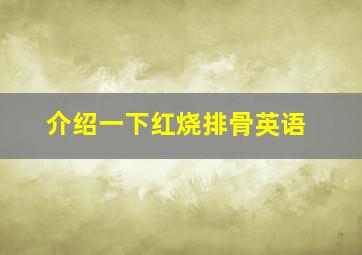 介绍一下红烧排骨英语